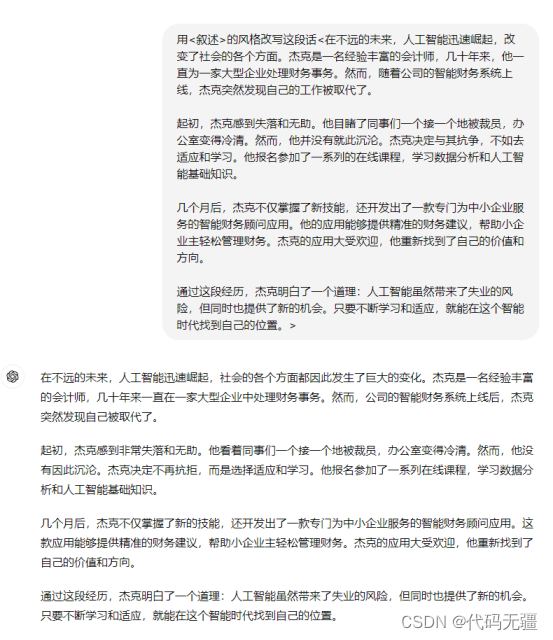 用<叙述>的风格改写这段话<在不远的未来，人工智能迅速崛起，改变了社会的各个方面。杰克是一名经验丰富的会计师，几十年来，他一直为一家大型企业处理财务事务。然而，随着公司的智能财务系统上线，杰克突然发现自己的工作被取代了。

起初，杰克感到失落和无助。他目睹了同事们一个接一个地被裁员，办公室变得冷清。然而，他并没有就此沉沦。杰克决定与其抗争，不如去适应和学习。他报名参加了一系列的在线课程，学习数据分析和人工智能基础知识。

几个月后，杰克不仅掌握了新技能，还开发出了一款专门为中小企业服务的智能财务顾问应用。他的应用能够提供精准的财务建议，帮助小企业主轻松管理财务。杰克的应用大受欢迎，他重新找到了自己的价值和方向。

通过这段经历，杰克明白了一个道理：人工智能虽然带来了失业的风险，但同时也提供了新的机会。只要不断学习和适应，就能在这个智能时代找到自己的位置。>

在不远的未来，人工智能迅速崛起，社会的各个方面都因此发生了巨大的变化。杰克是一名经验丰富的会计师，几十年来一直在一家大型企业中处理财务事务。然而，公司的智能财务系统上线后，杰克突然发现自己被取代了。

起初，杰克感到非常失落和无助。他看着同事们一个接一个地被裁员，办公室变得冷清。然而，他没有因此沉沦。杰克决定不再抗拒，而是选择适应和学习。他报名参加了一系列在线课程，学习数据分析和人工智能基础知识。

几个月后，杰克不仅掌握了新的技能，还开发出了一款专门为中小企业服务的智能财务顾问应用。这款应用能够提供精准的财务建议，帮助小企业主轻松管理财务。杰克的应用大受欢迎，他重新找到了自己的价值和方向。

通过这段经历，杰克明白了一个道理：人工智能虽然带来了失业的风险，但同时也提供了新的机会。只要不断学习和适应，就能在这个智能时代找到自己的位置。

CSDN @代码无疆